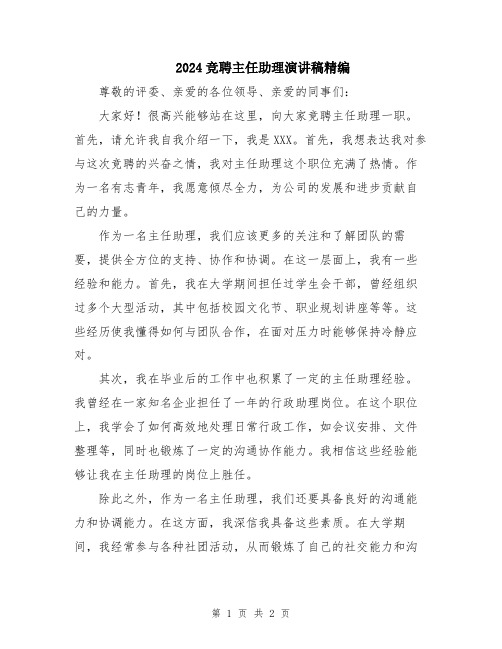 2024竞聘主任助理演讲稿精编

尊敬的评委、亲爱的各位领导、亲爱的同事们：

大家好！很高兴能够站在这里，向大家竞聘主任助理一职。首先，请允许我自我介绍一下，我是XXX。首先，我想表达我对参与这次竞聘的兴奋之情，我对主任助理这个职位充满了热情。作为一名有志青年，我愿意倾尽全力，为公司的发展和进步贡献自己的力量。

作为一名主任助理，我们应该更多的关注和了解团队的需要，提供全方位的支持、协作和协调。在这一层面上，我有一些经验和能力。首先，我在大学期间担任过学生会干部，曾经组织过多个大型活动，其中包括校园文化节、职业规划讲座等等。这些经历使我懂得如何与团队合作，在面对压力时能够保持冷静应对。

其次，我在毕业后的工作中也积累了一定的主任助理经验。我曾经在一家知名企业担任了一年的行政助理岗位。在这个职位上，我学会了如何高效地处理日常行政工作，如会议安排、文件整理等，同时也锻炼了一定的沟通协作能力。我相信这些经验能够让我在主任助理的岗位上胜任。

除此之外，作为一名主任助理，我们还要具备良好的沟通能力和协调能力。在这方面，我深信我具备这些素质。在大学期间，我经常参与各种社团活动，从而锻炼了自己的社交能力和沟

第 1 页 共 2 页